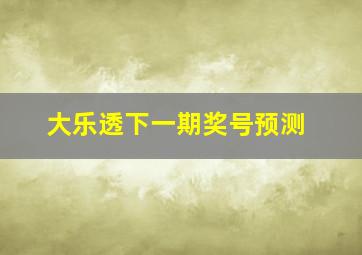 大乐透下一期奖号预测